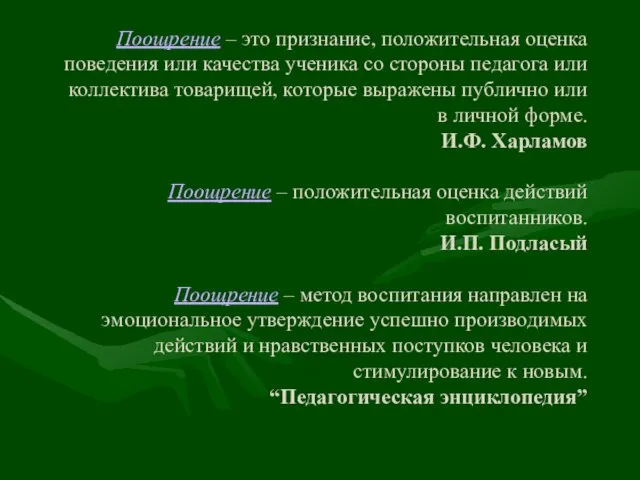 Поощрение – это признание, положительная оценка поведения или качества ученика со стороны педагога или коллектива товарищей, которые выражены публично или в личной форме.
И.Ф. Харламов

Поощрение – положительная оценка действий воспитанников.
И.П. Подласый

Поощрение – метод воспитания направлен на эмоциональное утверждение успешно производимых действий и нравственных поступков человека и стимулирование к новым.
“Педагогическая энциклопедия”